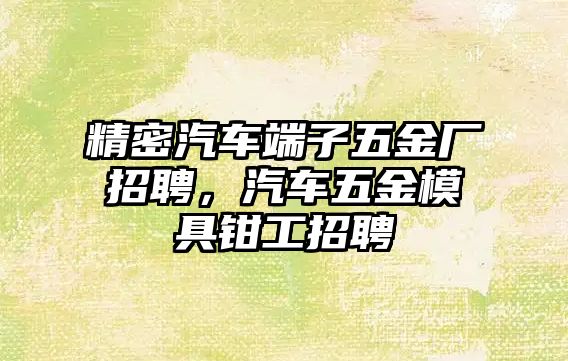 精密汽车端子五金厂招聘，汽车五金模具钳工招聘